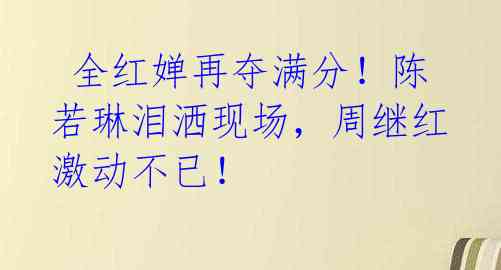 全红婵再夺满分！陈若琳泪洒现场，周继红激动不已！